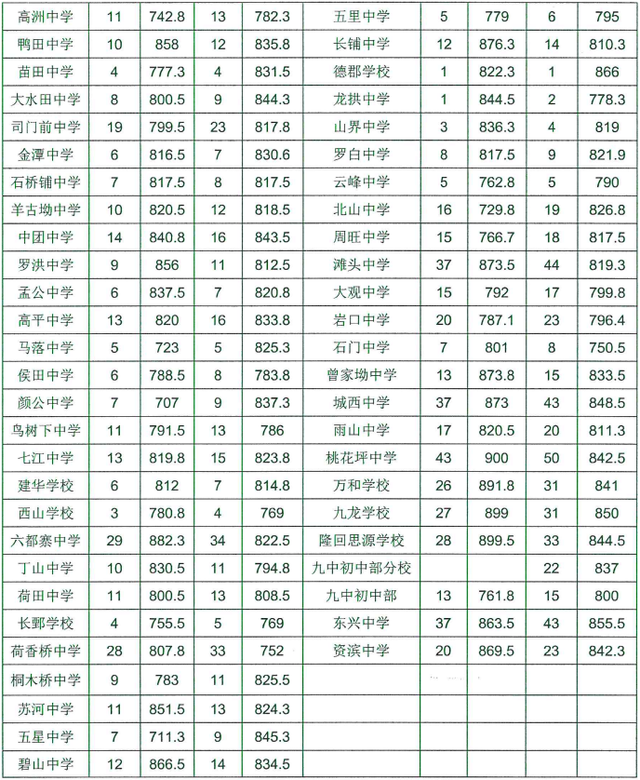 | 高洲中学 | 11 | 742.8 | 13 | 782.3 | 五里中学 | 5 | 779 | 6 | 795 |
|---|---|---|---|---|---|---|---|---|---|
| 鸭田中学 | 10 | 858 | 12 | 835.8 | 长铺中学 | 12 | 876.3 | 14 | 810.3 |
| 苗田中学 | 4 | 777.3 | 4 | 831.5 | 德郡学校 | 1 | 822.3 | 1 | 866 |
| 大水田中学 | 8 | 800.5 | 9 | 844.3 | 龙拱中学 | 1 | 844.5 | 2 | 778.3 |
| 司门前中学 | 19 | 799.5 | 23 | 817.8 | 山界中学 | 3 | 836.3 | 4 | 819 |
| 金潭中学 | 6 | 816.5 | 7 | 830.6 | 罗白中学 | 8 | 817.5 | 9 | 821.9 |
| 石桥铺中学 | 7 | 817.5 | 8 | 817.5 | 云峰中学 | 5 | 762.8 | 5 | 790 |
| 羊古坳中学 | 10 | 820.5 | 12 | 818.5 | 北山中学 | 16 | 729.8 | 19 | 826.8 |
| 中团中学 | 14 | 840.8 | 16 | 843.5 | 周旺中学 | 15 | 766.7 | 18 | 817.5 |
| 罗洪中学 | 9 | 856 | 11 | 812.5 | 滩头中学 | 37 | 873.5 | 44 | 819.3 |
| 孟公中学 | 6 | 837.5 | 7 | 820.8 | 大观中学 | 15 | 792 | 17 | 799.8 |
| 高平中学 | 13 | 820 | 16 | 833.8 | 岩口中学 | 20 | 787.1 | 23 | 796.4 |
| 马落中学 | 5 | 723 | 5 | 825.3 | 石门中学 | 7 | 801 | 8 | 750.5 |
| 侯田中学 | 6 | 788.5 | 8 | 783.8 | 曾家坳中学 | 13 | 873.8 | 15 | 833.5 |
| 颜公中学 | 7 | 707 | 9 | 837.3 | 城西中学 | 37 | 873 | 43 | 848.5 |
| 鸟树下中学 | 11 | 791.5 | 13 | 786 | 雨山中学 | 17 | 820.5 | 20 | 811.3 |
| 七江中学 | 13 | 819.8 | 15 | 823.8 | 桃花坪中学 | 43 | 900 | 50 | 842.5 |
| 建华学校 | 6 | 812 | 7 | 814.8 | 万和学校 | 26 | 891.8 | 31 | 841 |
| 西山学校 | 3 | 780.8 | 4 | 769 | 九龙学校 | 27 | 899 | 31 | 850 |
| 六都寨中学 | 29 | 882.3 | 34 | 822.5 | 隆回思源学校 | 28 | 899.5 | 33 | 844.5 |
| 丁山中学 | 10 | 830.5 | 11 | 794.8 | 九中初中部分校 | | | 22 | 837 |
| 荷田中学 | 11 | 800.5 | 13 | 808.5 | 九中初中部 | 13 | 761.8 | 15 | 800 |
| 长鄄学校 | 4 | 755.5 | 5 | 769 | 东兴中学 | 37 | 863.5 | 43 | 855.5 |
| 荷香桥中学 | 28 | 807.8 | 33 | 752 | 资滨中学 | 20 | 869.5 | 23 | 842.3 |
| 桐木桥中学 | 9 | 783 | 11 | 825.5 | | | | | |
| 苏河中学 | 11 | 851.5 | 13 | 824.3 | | | | | |
| 五星中学 | 7 | 711.3 | 9 | 845.3 | | | | | |
| 碧山中学 | 12 | 866.5 | 14 | 834.5 | | | | | |